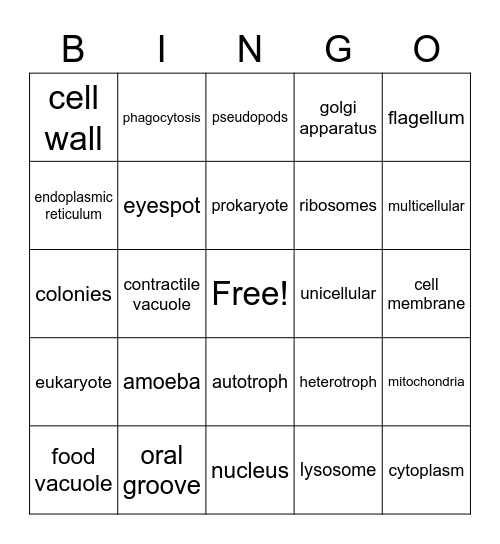 | B | I | N | G | O |
|---|---|---|---|---|
| cell wall | phagocytosis | pseudopods | golgi apparatus | flagellum |
| endoplasmic reticulum | eyespot | prokaryote | ribosomes | multicellular |
| colonies | contractile vacuole | Free! | unicellular | cell membrane |
| eukaryote | amoeba | autotroph | heterotroph | mitochondria |
| food vacuole | oral groove | nucleus | lysosome | cytoplasm |